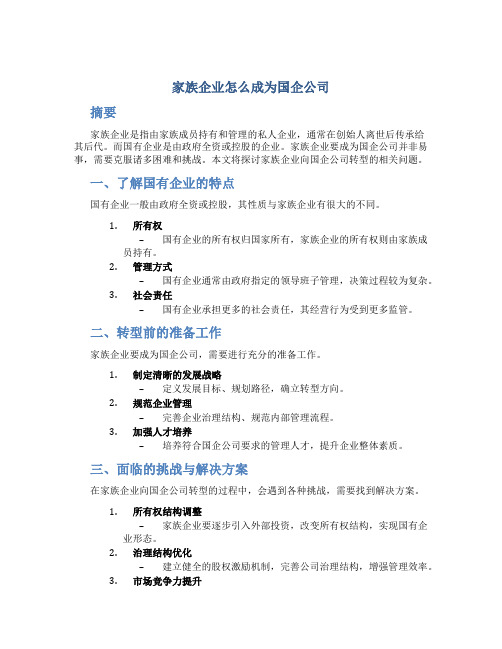 家族企业怎么成为国企公司

摘要

家族企业是指由家族成员持有和管理的私人企业，通常在创始人离世后传承给其后代。而国有企业是由政府全资或控股的企业。家族企业要成为国企公司并非易事，需要克服诸多困难和挑战。本文将探讨家族企业向国企公司转型的相关问题。

一、了解国有企业的特点

国有企业一般由政府全资或控股，其性质与家族企业有很大的不同。

1. 所有权
– 国有企业的所有权归国家所有，家族企业的所有权则由家族成员持有。
2. 管理方式
– 国有企业通常由政府指定的领导班子管理，决策过程较为复杂。
3. 社会责任
– 国有企业承担更多的社会责任，其经营行为受到更多监管。

二、转型前的准备工作

家族企业要成为国企公司，需要进行充分的准备工作。

1. 制定清晰的发展战略
– 定义发展目标、规划路径，确立转型方向。
2. 规范企业管理
– 完善企业治理结构、规范内部管理流程。
3. 加强人才培养
– 培养符合国企公司要求的管理人才，提升企业整体素质。

三、面临的挑战与解决方案

在家族企业向国企公司转型的过程中，会遇到各种挑战，需要找到解决方案。

1. 所有权结构调整
– 家族企业要逐步引入外部投资，改变所有权结构，实现国有企业形态。
2. 治理结构优化
– 建立健全的股权激励机制，完善公司治理结构，增强管理效率。
3. 市场竞争力提升